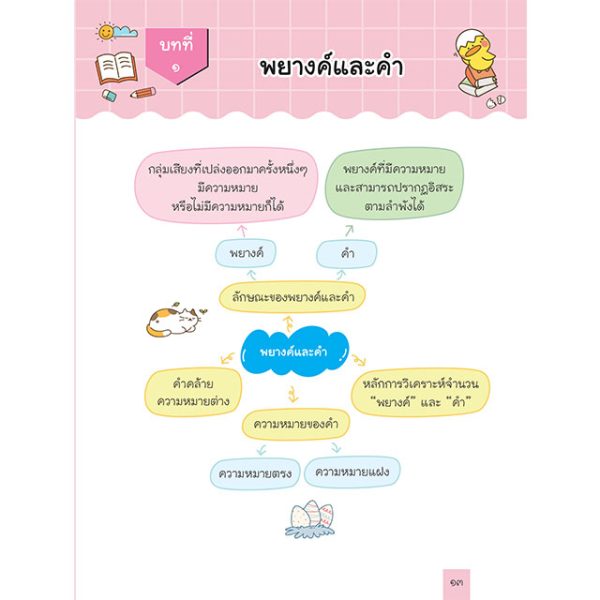 บทที่ ๑

พยางค์และคำ

กลุ่มเสียงที่เปล่งออกมาครั้งหนึ่งๆ มีความหมาย หรือไม่มีความหมายก็ได้

พยางค์ที่มีความหมาย และสามารถปรากฏอิสระ ตามลำพังได้

พยางค์

คำ

ลักษณะของพยางค์และคำ

พยางค์และคำ

คำคล้าย ความหมายต่าง

หลักการวิเคราะห์จำนวน "พยางค์" และ "คำ"

ความหมายของคำ

ความหมายตรง

ความหมายแฝง

๑๓